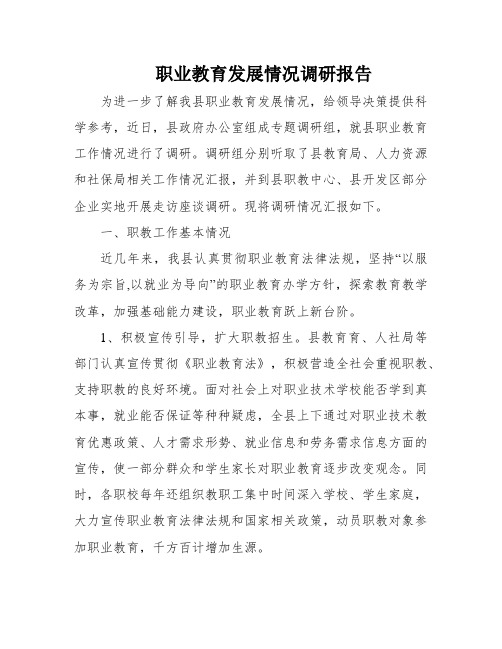 职业教育发展情况调研报告

为进一步了解我县职业教育发展情况，给领导决策提供科学参考，近日，县政府办公室组成专题调研组，就县职业教育工作情况进行了调研。调研组分别听取了县教育局、人力资源和社保局相关工作情况汇报，并到县职教中心、县开发区部分企业实地开展走访座谈调研。现将调研情况汇报如下。

一、职教工作基本情况

近几年来，我县认真贯彻职业教育法律法规，坚持“以服务为宗旨,以就业为导向”的职业教育办学方针，探索教育教学改革，加强基础能力建设，职业教育跃上新台阶。

1、积极宣传引导，扩大职教招生。县教育育、人社局等部门认真宣传贯彻《职业教育法》，积极营造全社会重视职教、支持职教的良好环境。面对社会上对职业技术学校能否学到真本事，就业能否保证等种种疑虑，全县上下通过对职业技术教育优惠政策、人才需求形势、就业信息和劳务需求信息方面的宣传，使一部分群众和学生家长对职业教育逐步改变观念。同时，各职校每年还组织教职工集中时间深入学校、学生家庭，大力宣传职业教育法律法规和国家相关政策，动员职教对象参加职业教育，千方百计增加生源。